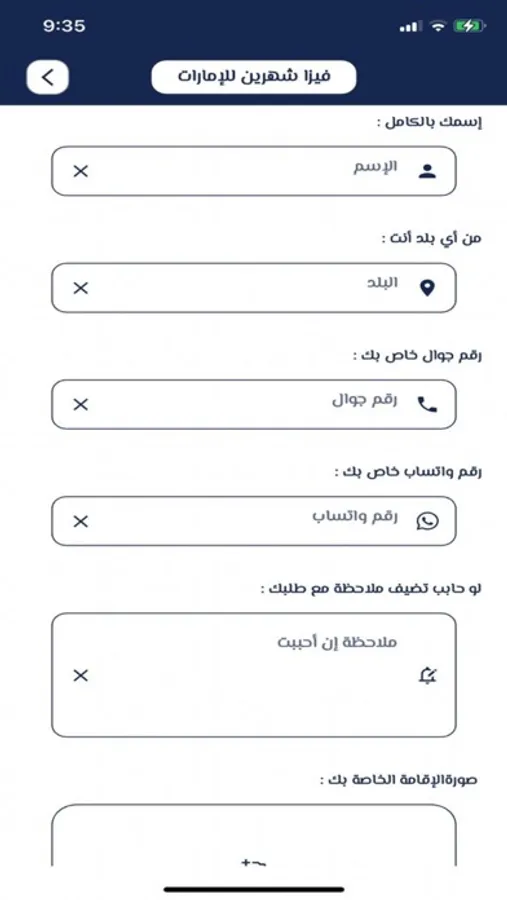 9:35

فيزا شهرين للإمارات

إسمك بالكامل :

الإسم

من أي بلد أنت :

البلد

رقم جوال خاص بك :

رقم جوال

رقم واتساب خاص بك :

رقم واتساب

لو حابب تضيف ملاحظة مع طلبك :

ملاحظة إن أحببت

صورةالإقامة الخاصة بك :